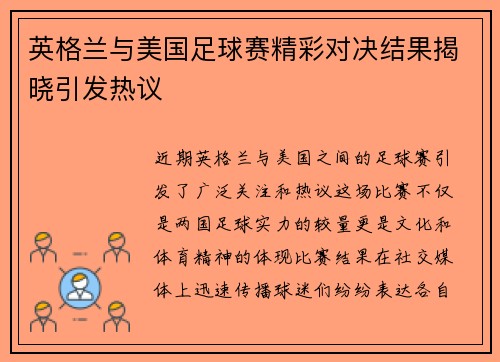 英格兰与美国足球赛精彩对决结果揭晓引发热议

近期英格兰与美国之间的足球赛引发了广泛关注和热议这场比赛不仅是两国足球实力的较量更是文化和体育精神的体现比赛结果在社交媒体上迅速传播球迷们纷纷表达各自